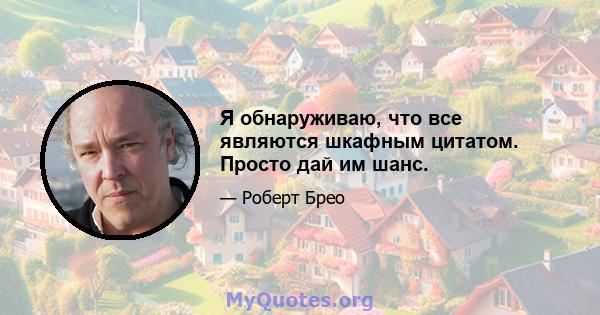 Я обнаруживаю, что все являются шкафным цитатом. Просто дай им шанс.

— Роберт Брео

MyQuotes.org